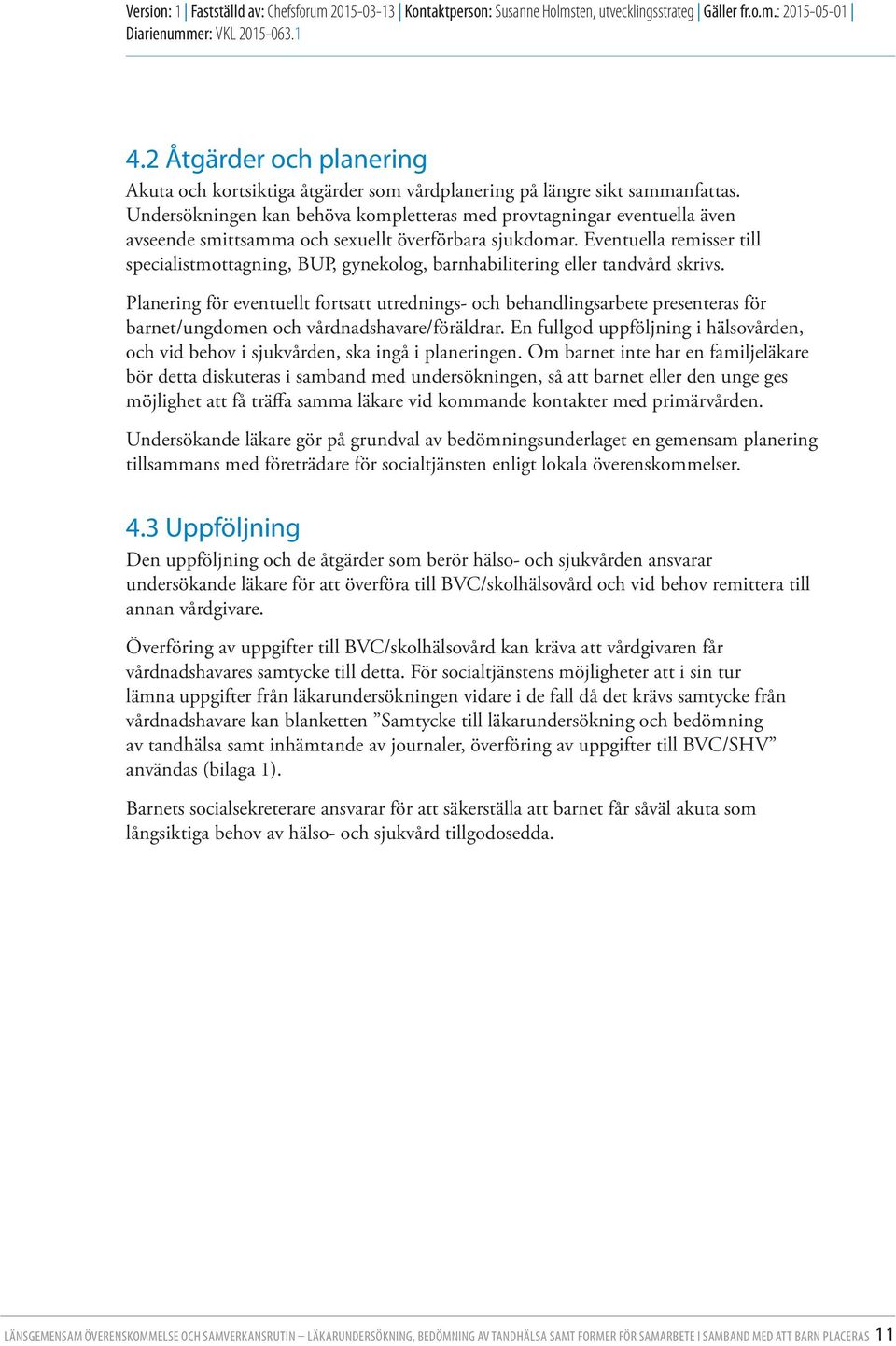 Version: 1 | Fastställd av: Chefsforum 2015-03-13 | Kontaktperson: Susanne Holmsten, utvecklingsstrateg | Gäller fr.o.m.: 2015-05-01 | Diarienummer: VKL 2015-063.1

4.2 Åtgärder och planering

Akuta och kortsiktiga åtgärder som vårdplanering på längre sikt sammanfattas. Undersökningen kan behöva kompletteras med provtagningar eventuella även avseende smittsamma och sexuellt överförbara sjukdomar. Eventuella remisser till specialistmottagning, BUP, gynekolog, barnhabilitering eller tandvård skrivs.

Planering för eventuellt fortsatt utrednings- och behandlingsarbete presenteras för barnet/ungdomen och vårdnadshavare/föräldrar. En fullgod uppföljning i hälsovården, och vid behov i sjukvården, ska ingå i planeringen. Om barnet inte har en familjeläkare bör detta diskuteras i samband med undersökningen, så att barnet eller den unge ges möjlighet att få träffa samma läkare vid kommande kontakter med primärvården.

Undersökande läkare gör på grundval av bedömningsunderlaget en gemensam planering tillsammans med företrädare för socialtjänsten enligt lokala överenskommelser.

4.3 Uppföljning

Den uppföljning och de åtgärder som berör hälso- och sjukvården ansvarar undersökande läkare för att överföra till BVC/skolhälsovård och vid behov remittera till annan vårdgivare.

Överföring av uppgifter till BVC/skolhälsovård kan kräva att vårdgivaren får vårdnadshavares samtycke till detta. För socialtjänstens möjligheter att i sin tur lämna uppgifter från läkarundersökningen vidare i de fall då det krävs samtycke från vårdnadshavare kan blanketten ”Samtycke till läkarundersökning och bedömning av tandhälsa samt inhämtande av journaler, överföring av uppgifter till BVC/SHV” användas (bilaga 1).

Barnets socialsekreterare ansvarar för att säkerställa att barnet får såväl akuta som långsiktiga behov av hälso- och sjukvård tillgodosedda.

LÄNSGEMENSAM ÖVERENSKOMMELSE OCH SAMVERKANSRUTIN – LÄKARUNDERSÖKNING, BEDÖMNING AV TANDHÄLSA SAMT FORMER FÖR SAMARBETE I SAMBAND MED ATT BARN PLACERAS 11